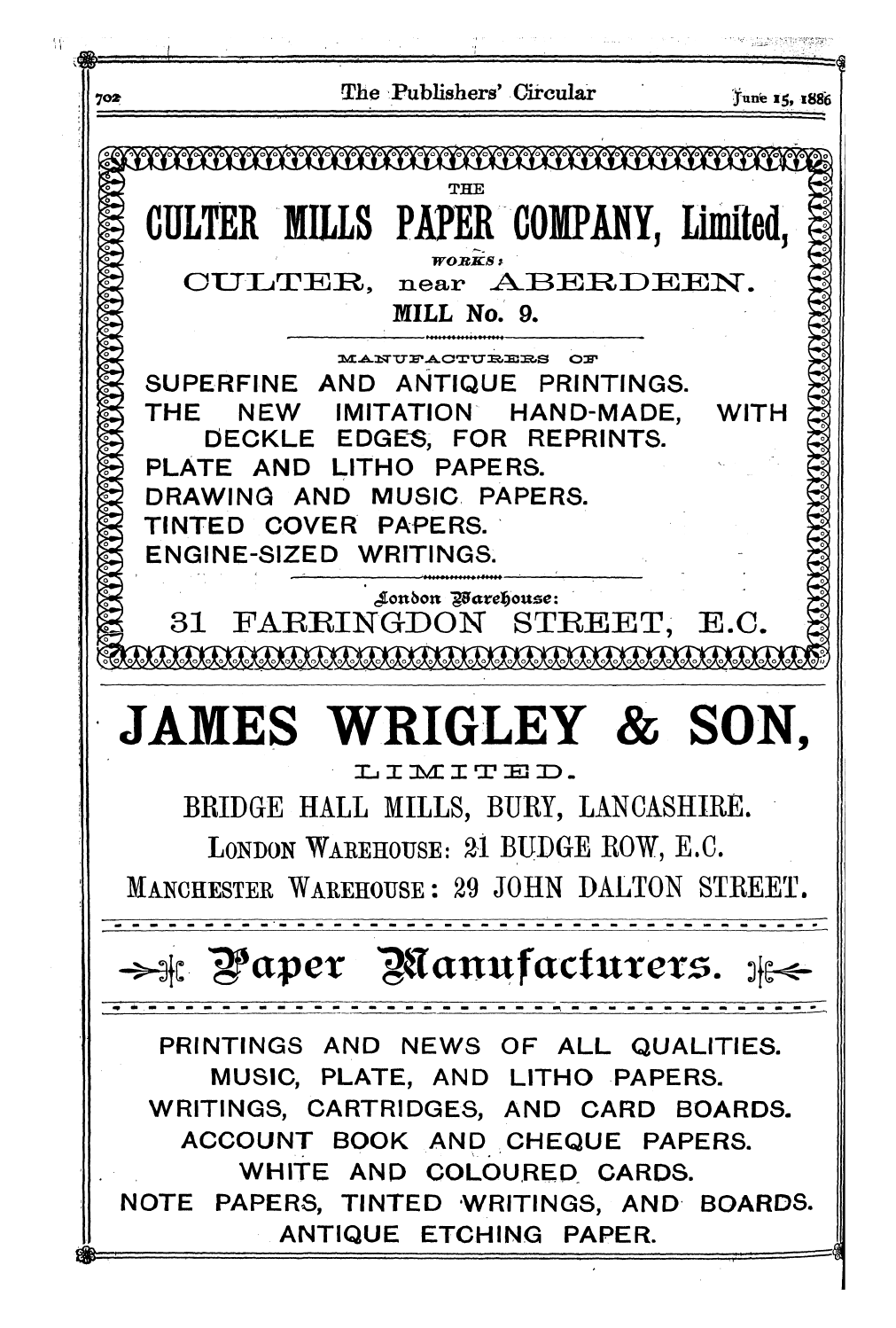 702 The Publishers' Circular June 15, 1886

THE
CULTER MILLS PAPER COMPANY, Limited,
WORKS:
CULTER, near ABERDEEN.
MILL No. 9.

MANUFACTURERS OF
SUPERFINE AND ANTIQUE PRINTINGS.
THE NEW IMITATION HAND-MADE, WITH DECKLE EDGES, FOR REPRINTS.
PLATE AND LITHO PAPERS.
DRAWING AND MUSIC PAPERS.
TINTED COVER PAPERS.
ENGINE-SIZED WRITINGS.

London Warehouse:
31 FARRINGDON STREET, E.C.

JAMES WRIGLEY & SON,
LIMITED.
BRIDGE HALL MILLS, BURY, LANCASHIRE.
LONDON WAREHOUSE: 21 BUDGE ROW, E.C.
MANCHESTER WAREHOUSE: 29 JOHN DALTON STREET.

Paper Manufacturers.

PRINTINGS AND NEWS OF ALL QUALITIES.
MUSIC, PLATE, AND LITHO PAPERS.
WRITINGS, CARTRIDGES, AND CARD BOARDS.
ACCOUNT BOOK AND CHEQUE PAPERS.
WHITE AND COLOURED CARDS.
NOTE PAPERS, TINTED WRITINGS, AND BOARDS.
ANTIQUE ETCHING PAPER.